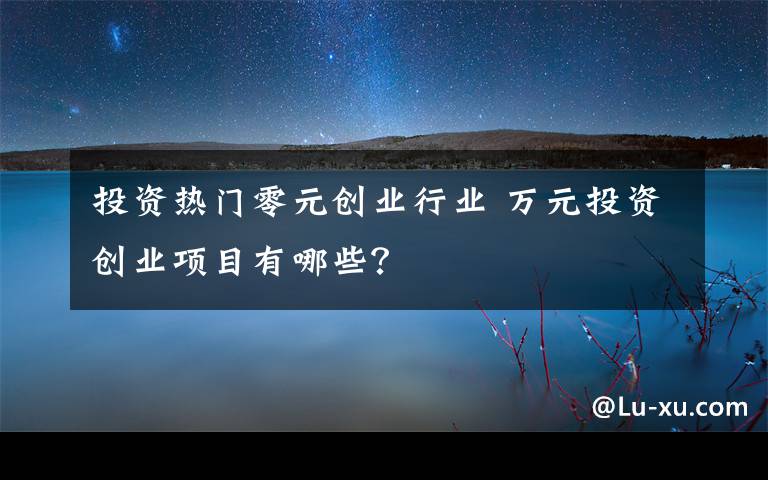 投资热门零元创业行业 万元投资创业项目有哪些?

@Lu-xu.com